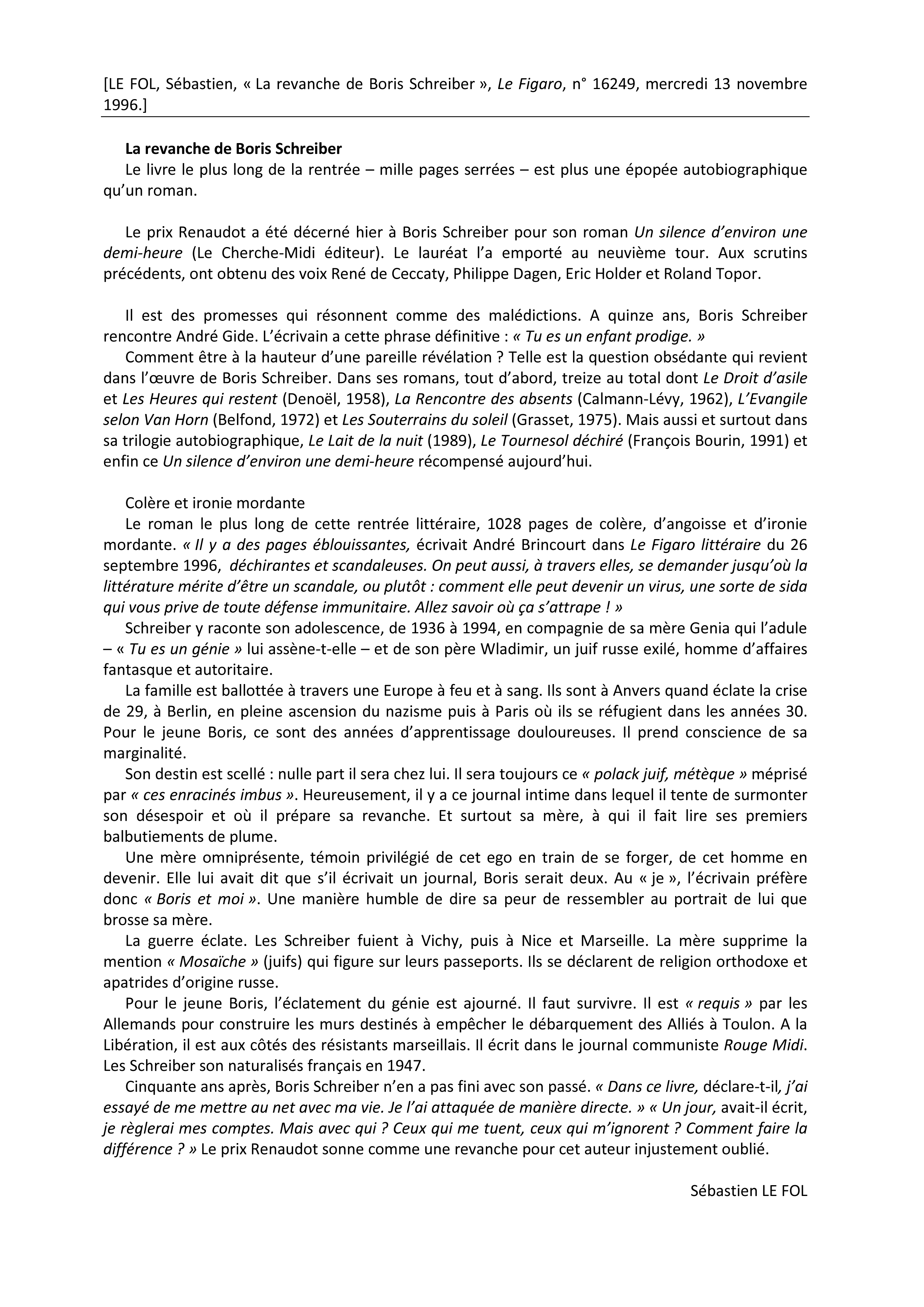 [LE FOL, Sébastien, « La revanche de Boris Schreiber », Le Figaro, n° 16249, mercredi 13 novembre 1996.]

La revanche de Boris Schreiber
Le livre le plus long de la rentrée – mille pages serrées – est plus une épopée autobiographique qu'un roman.

Le prix Renaudot a été décerné hier à Boris Schreiber pour son roman Un silence d'environ une demi-heure (Le Cherche-Midi éditeur). Le lauréat l'a emporté au neuvième tour. Aux scrutins précédents, ont obtenu des voix René de Ceccaty, Philippe Dagen, Eric Holder et Roland Topor.

Il est des promesses qui résonnent comme des malédictions. A quinze ans, Boris Schreiber rencontre André Gide. L'écrivain a cette phrase définitive : « Tu es un enfant prodige. »
Comment être à la hauteur d'une pareille révélation ? Telle est la question obsédante qui revient dans l'œuvre de Boris Schreiber. Dans ses romans, tout d'abord, treize au total dont Le Droit d'asile et Les Heures qui restent (Denoël, 1958), La Rencontre des absents (Calmann-Lévy, 1962), L'Evangile selon Van Horn (Belfond, 1972) et Les Souterrains du soleil (Grasset, 1975). Mais aussi et surtout dans sa trilogie autobiographique, Le Lait de la nuit (1989), Le Tournesol déchiré (François Bourin, 1991) et enfin ce Un silence d'environ une demi-heure récompensé aujourd'hui.

Colère et ironie mordante
Le roman le plus long de cette rentrée littéraire, 1028 pages de colère, d'angoisse et d'ironie mordante. « Il y a des pages éblouissantes, écrivait André Brincourt dans Le Figaro littéraire du 26 septembre 1996, déchirantes et scandaleuses. On peut aussi, à travers elles, se demander jusqu'où la littérature mérite d'être un scandale, ou plutôt : comment elle peut devenir un virus, une sorte de sida qui vous prive de toute défense immunitaire. Allez savoir où ça s'attrape ! »
Schreiber y raconte son adolescence, de 1936 à 1994, en compagnie de sa mère Genia qui l'adule – « Tu es un génie » lui assène-t-elle – et de son père Wladimir, un juif russe exilé, homme d'affaires fantasque et autoritaire.
La famille est ballottée à travers une Europe à feu et à sang. Ils sont à Anvers quand éclate la crise de 29, à Berlin, en pleine ascension du nazisme puis à Paris où ils se réfugient dans les années 30. Pour le jeune Boris, ce sont des années d'apprentissage douloureuses. Il prend conscience de sa marginalité.
Son destin est scellé : nulle part il sera chez lui. Il sera toujours ce « polack juif, métèque » méprisé par « ces enracinés imbus ». Heureusement, il y a ce journal intime dans lequel il tente de surmonter son désespoir et où il prépare sa revanche. Et surtout sa mère, à qui il fait lire ses premiers balbutiements de plume.
Une mère omniprésente, témoin privilégié de cet ego en train de se forger, de cet homme en devenir. Elle lui avait dit que s'il écrivait un journal, Boris serait deux. Au « je », l'écrivain préfère donc « Boris et moi ». Une manière humble de dire sa peur de ressembler au portrait de lui que brosse sa mère.
La guerre éclate. Les Schreiber fuient à Vichy, puis à Nice et Marseille. La mère supprime la mention « Mosaïche » (juifs) qui figure sur leurs passeports. Ils se déclarent de religion orthodoxe et apatrides d'origine russe.
Pour le jeune Boris, l'éclatement du génie est ajourné. Il faut survivre. Il est « requis » par les Allemands pour construire les murs destinés à empêcher le débarquement des Alliés à Toulon. A la Libération, il est aux côtés des résistants marseillais. Il écrit dans le journal communiste Rouge Midi. Les Schreiber son naturalisés français en 1947.
Cinquante ans après, Boris Schreiber n'en a pas fini avec son passé. « Dans ce livre, déclare-t-il, j'ai essayé de me mettre au net avec ma vie. Je l'ai attaquée de manière directe. » « Un jour, avait-il écrit, je règlerai mes comptes. Mais avec qui ? Ceux qui me tuent, ceux qui m'ignorent ? Comment faire la différence ? » Le prix Renaudot sonne comme une revanche pour cet auteur injustement oublié.

Sébastien LE FOL